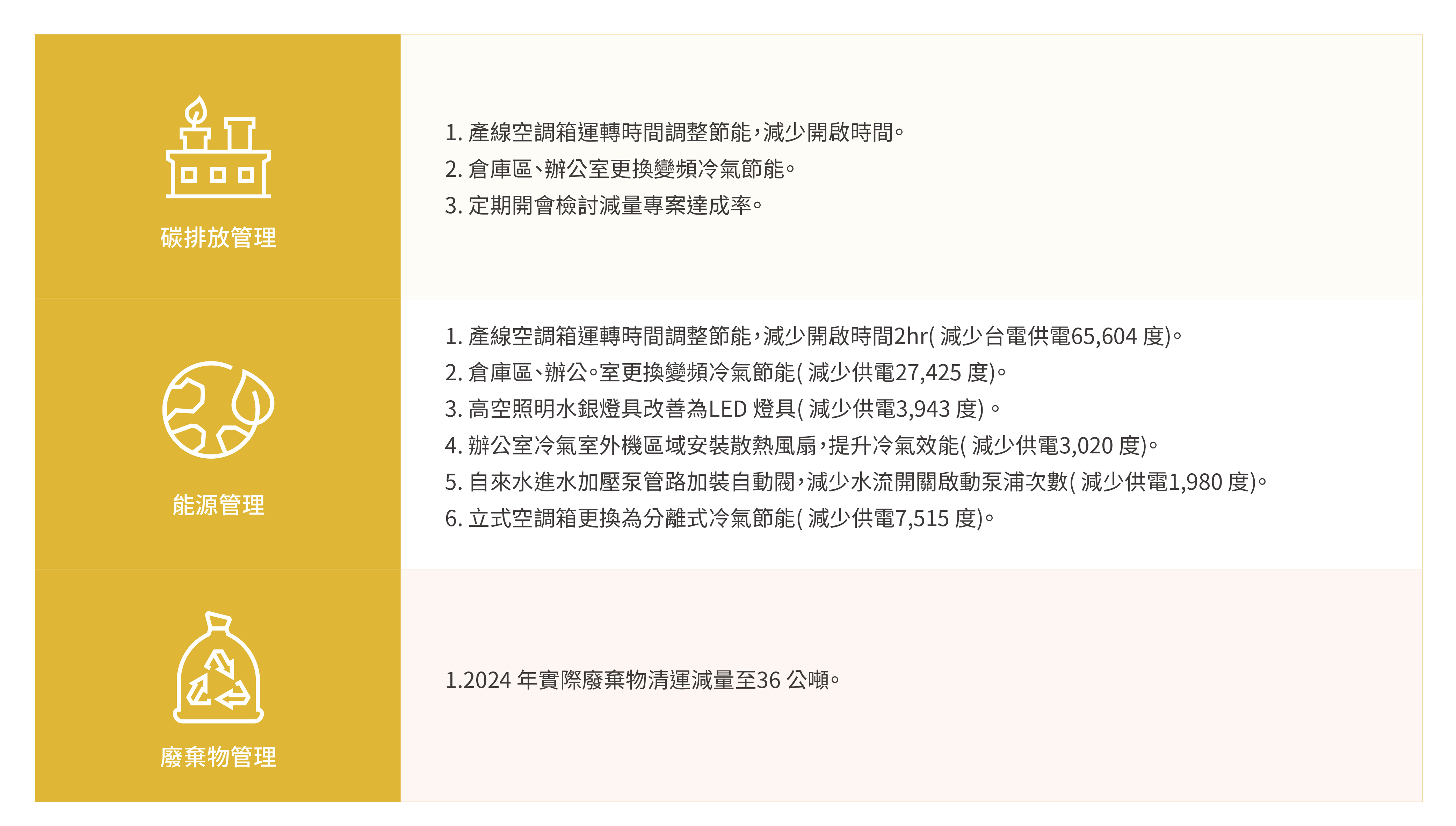 碳排放管理

1.產線空調箱運轉時間調整節能，減少開啟時間。
2.倉庫區、辦公室更換變頻冷氣節能。
3.定期開會檢討減量專案達成率。

能源管理

1.產線空調箱運轉時間調整節能，減少開啟時間2hr(減少台電供電65,604度)。
2.倉庫區、辦公。室更換變頻冷氣節能(減少供電27,425度)。
3.高空照明水銀燈具改善為LED燈具(減少供電3,943度)。
4.辦公室冷氣室外機區域安裝散熱風扇，提升冷氣效能(減少供電3,020度)。
5.自來水進水加壓泵管路加裝自動閥，減少水流開關啟動泵浦次數(減少供電1,980度)。
6.立式空調箱更換為分離式冷氣節能(減少供電7,515度)。

廢棄物管理

1.2024年實際廢棄物清運減量至36公噸。